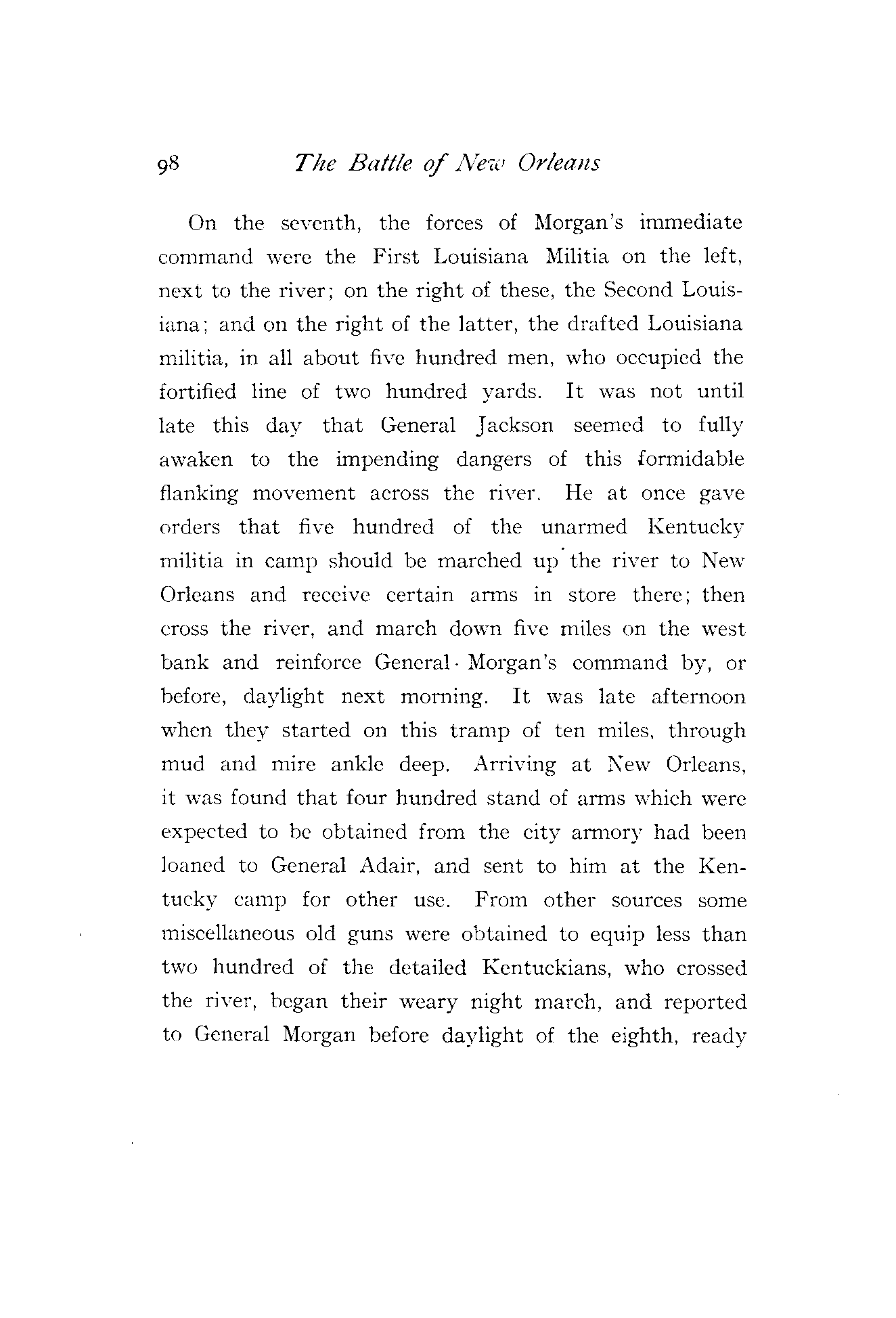 98 The Battle of New Orleans

On the seventh, the forces of Morgan's immediate command were the First Louisiana Militia on the left, next to the river; on the right of these, the Second Louisiana; and on the right of the latter, the drafted Louisiana militia, in all about five hundred men, who occupied the fortified line of two hundred yards. It was not until late this day that General Jackson seemed to fully awaken to the impending dangers of this formidable flanking movement across the river. He at once gave orders that five hundred of the unarmed Kentucky militia in camp should be marched up the river to New Orleans and receive certain arms in store there; then cross the river, and march down five miles on the west bank and reinforce General Morgan's command by, or before, daylight next morning. It was late afternoon when they started on this tramp of ten miles, through mud and mire ankle deep. Arriving at New Orleans, it was found that four hundred stand of arms which were expected to be obtained from the city armory had been loaned to General Adair, and sent to him at the Kentucky camp for other use. From other sources some miscellaneous old guns were obtained to equip less than two hundred of the detailed Kentuckians, who crossed the river, began their weary night march, and reported to General Morgan before daylight of the eighth, ready